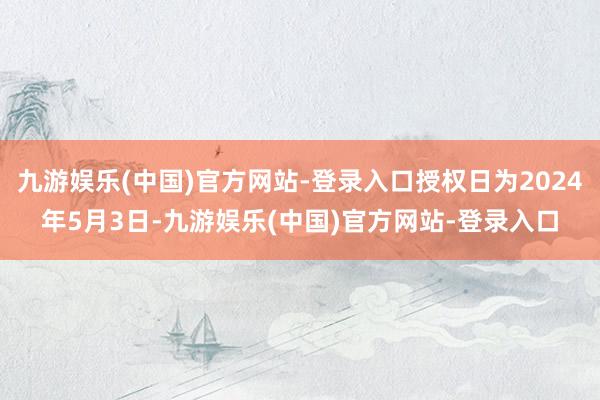 九游娱乐(中国)官方网站-登录入口授权日为2024年5月3日-九游娱乐(中国)官方网站-登录入口